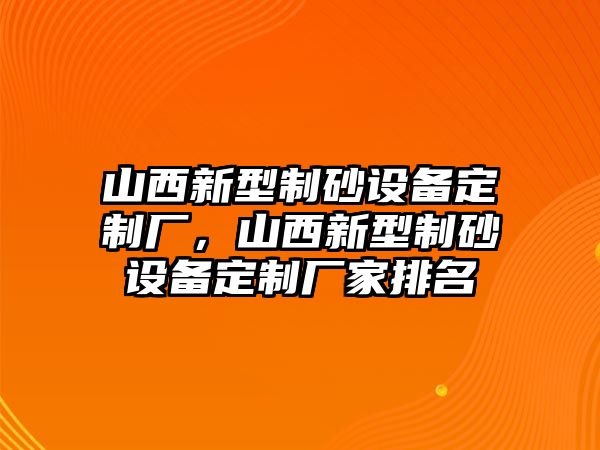 山西新型制砂设备定制厂，山西新型制砂设备定制厂家排名